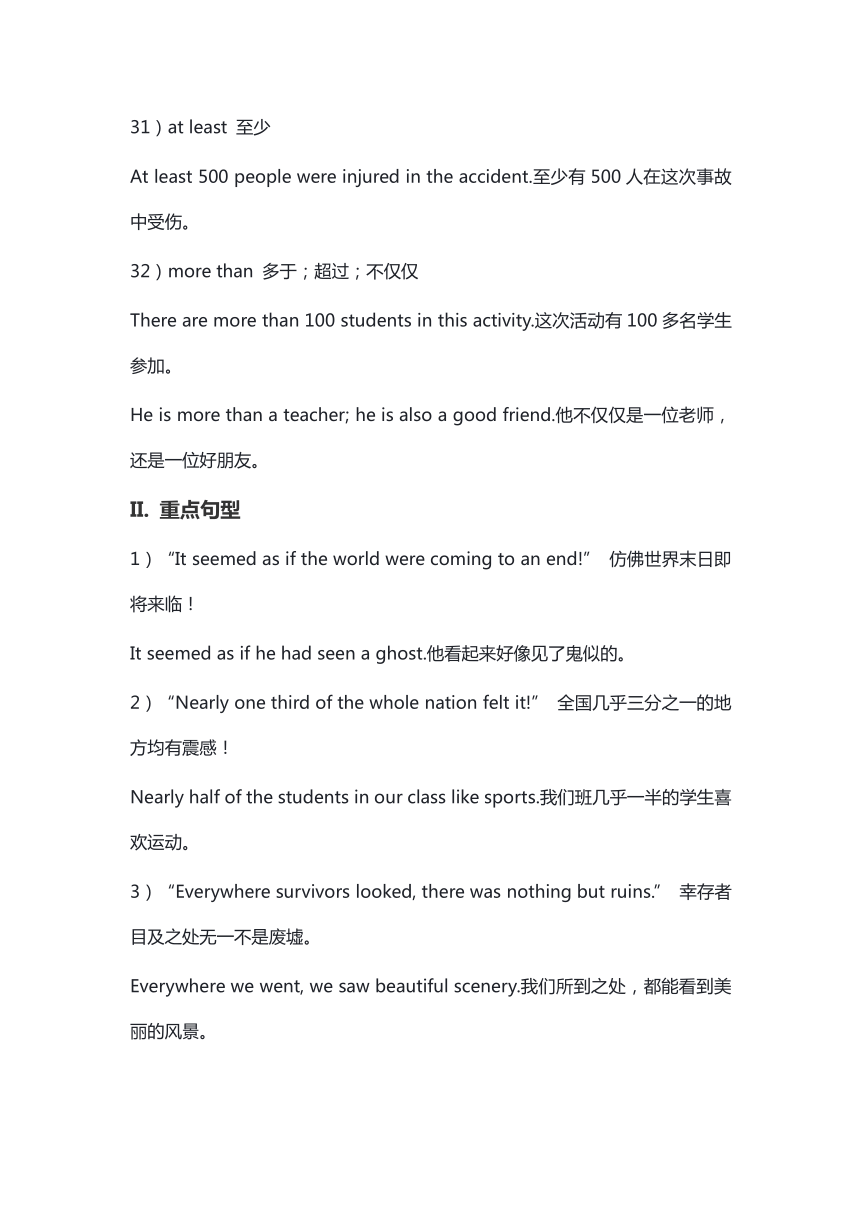 31）at least 至少

At least 500 people were injured in the accident.至少有 500 人在这次事故中受伤。

32）more than 多于；超过；不仅仅

There are more than 100 students in this activity.这次活动有 100 多名学生参加。

He is more than a teacher; he is also a good friend.他不仅仅是一位老师，还是一位好朋友。

II. 重点句型

1）“It seemed as if the world were coming to an end!” 仿佛世界末日即将来临！

It seemed as if he had seen a ghost.他看起来好像见了鬼似的。

2）“Nearly one third of the whole nation felt it!” 全国几乎三分之一的地方均有震感！

Nearly half of the students in our class like sports.我们班几乎一半的学生喜欢运动。

3）“Everywhere survivors looked, there was nothing but ruins.” 幸存者目及之处无一不是废墟。

Everywhere we went, we saw beautiful scenery.我们所到之处，都能看到美丽的风景。